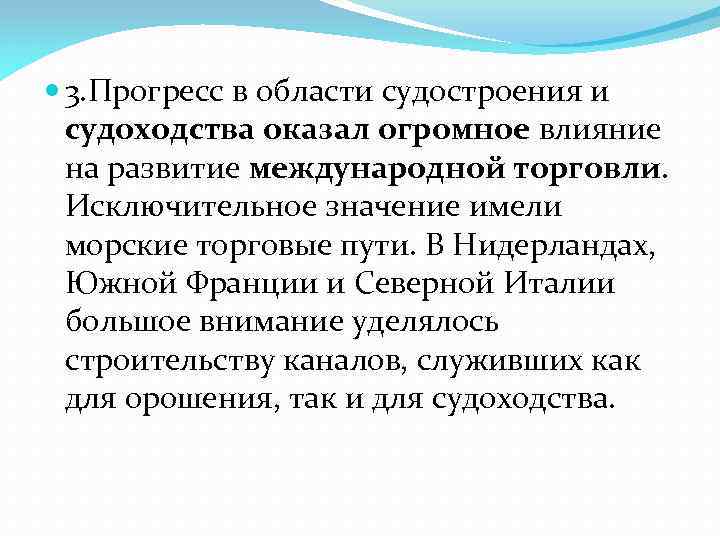 3.Прогресс в области судостроения и судоходства оказал огромное влияние на развитие международной торговли. Исключительное значение имели морские торговые пути. В Нидерландах, Южной Франции и Северной Италии большое внимание уделялось строительству каналов, служивших как для орошения, так и для судоходства.